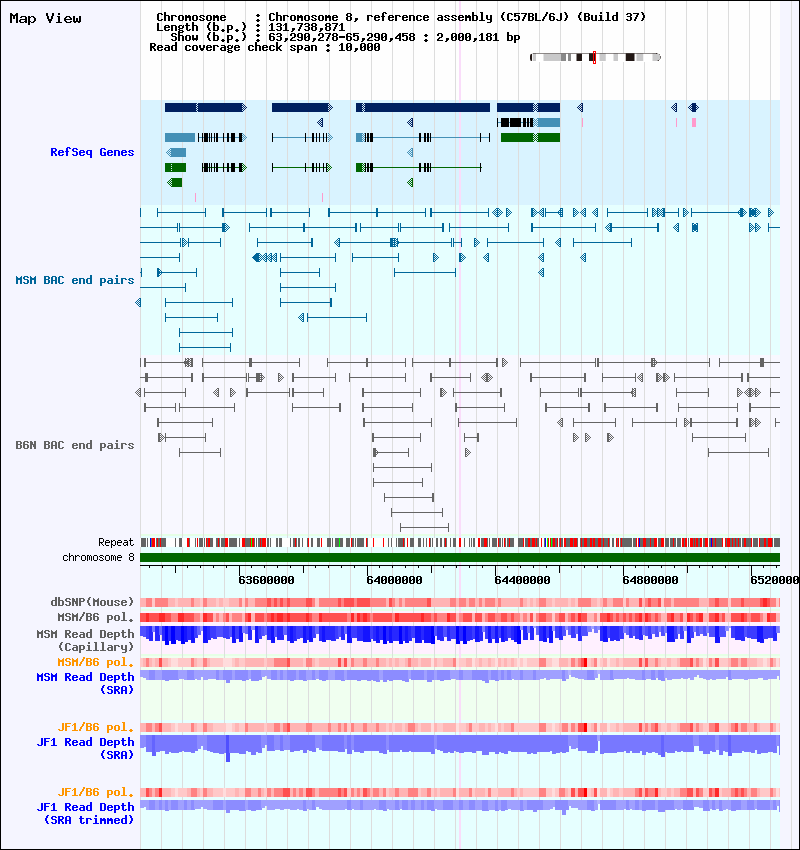 Map View

Chromosome : Chromosome 8, reference assembly (C57BL/6J) (Build 37)
Length (b.p.) : 131,738,871
Show (b.p.) : 63,290,278-65,290,458 : 2,000,181 bp
Read coverage check span : 10,000

RefSeq Genes

MSM BAC end pairs

B6N BAC end pairs

Repeat
chromosome 8

63600000
64000000
64400000
64800000
6520000

dbSNP(Mouse)
MSM/B6 pol.
MSM Read Depth (Capillary)
MSM/B6 pol.
MSM Read Depth (SRA)

JF1/B6 pol.
JF1 Read Depth (SRA)

JF1/B6 pol.
JF1 Read Depth (SRA trimmed)